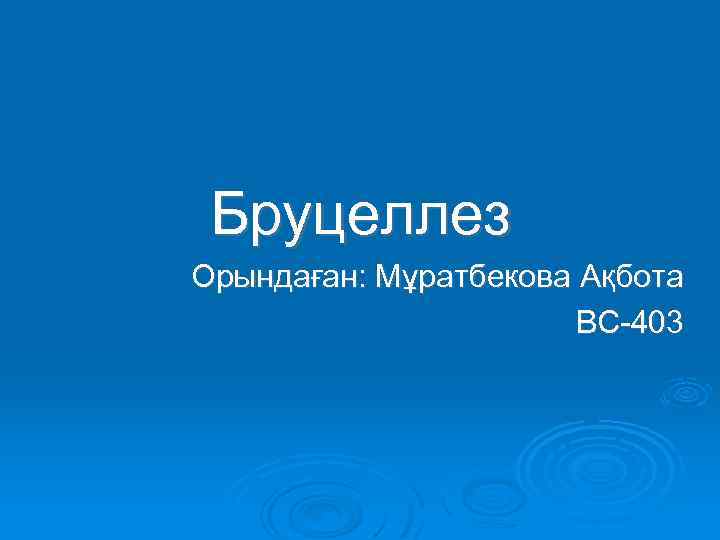 Бруцеллез

Орындаған: Мұратбекова Ақбота

ВС-403